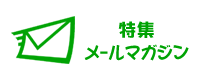 特集
メールマガジン